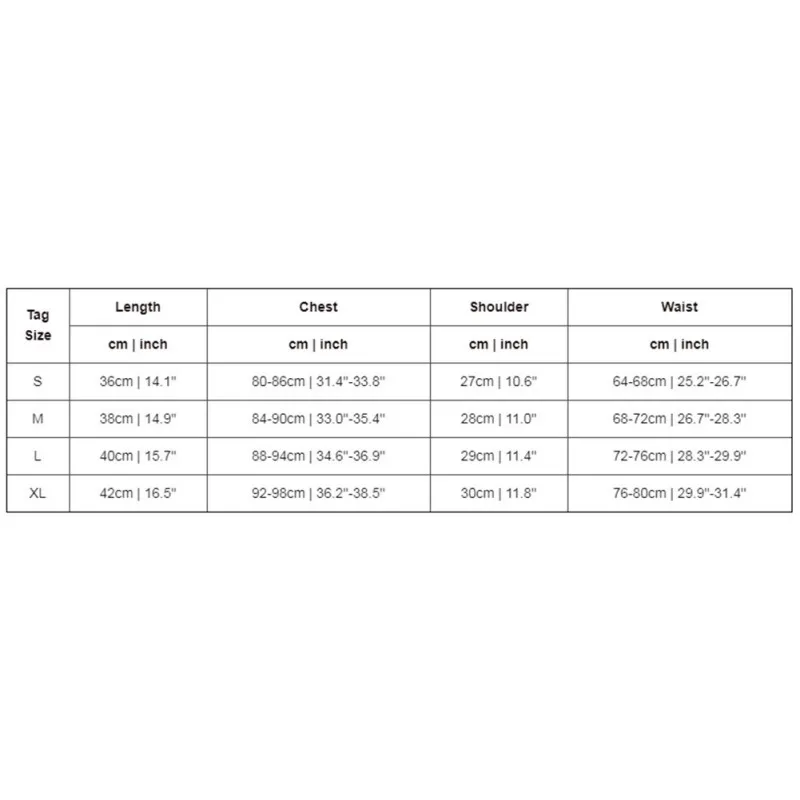 | Tag Size | Length | Chest | Shoulder | Waist |
|---|---|---|---|---|
| | cm \| inch | cm \| inch | cm \| inch | cm \| inch |
| S | 36cm \| 14.1" | 80-86cm \| 31.4"-33.8" | 27cm \| 10.6" | 64-68cm \| 25.2"-26.7" |
| M | 38cm \| 14.9" | 84-90cm \| 33.0"-35.4" | 28cm \| 11.0" | 68-72cm \| 26.7"-28.3" |
| L | 40cm \| 15.7" | 88-94cm \| 34.6"-36.9" | 29cm \| 11.4" | 72-76cm \| 28.3"-29.9" |
| XL | 42cm \| 16.5" | 92-98cm \| 36.2"-38.5" | 30cm \| 11.8" | 76-80cm \| 29.9"-31.4" |